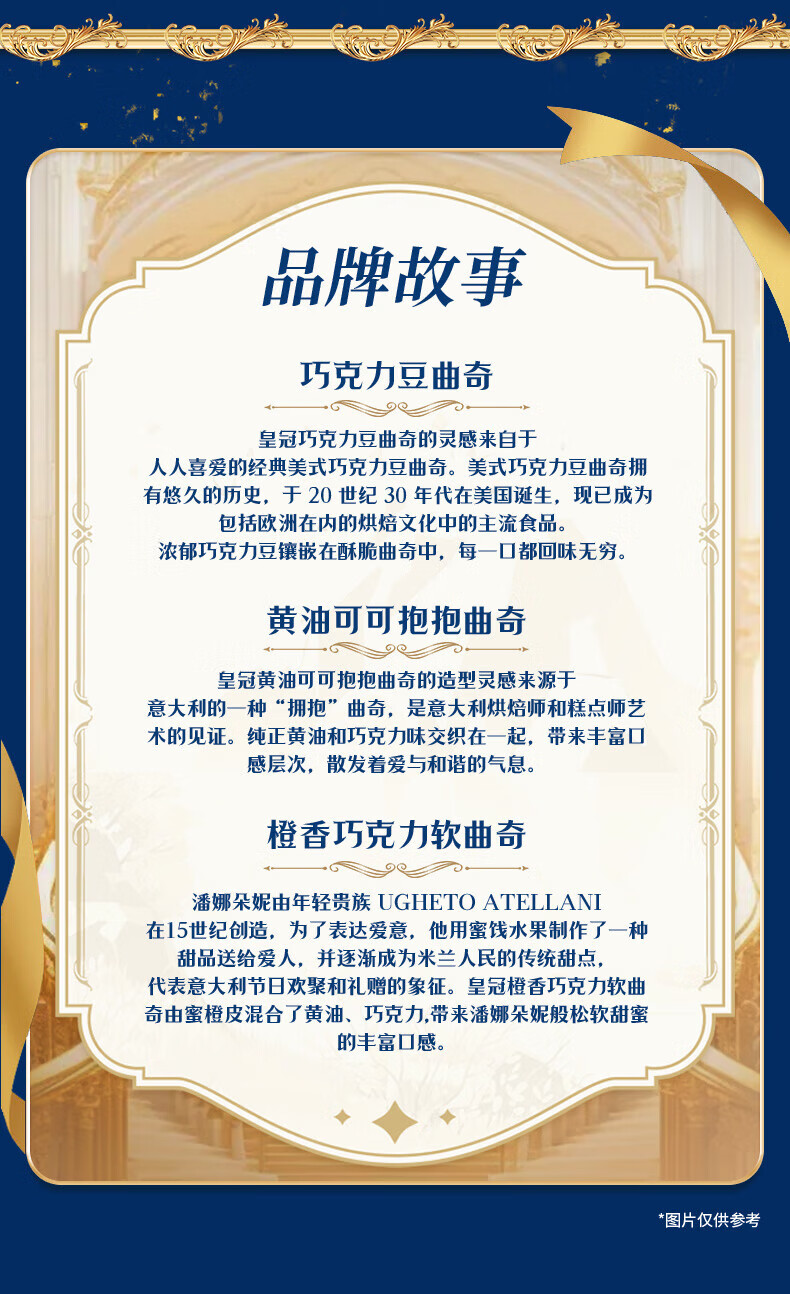 品牌故事

巧克力豆曲奇

皇冠巧克力豆曲奇的灵感来自于人人喜爱的经典美式巧克力豆曲奇。美式巧克力豆曲奇拥有悠久的历史，于20世纪30年代在美国诞生，现已成为包括欧洲在内的烘焙文化中的主流食品。浓郁巧克力豆镶嵌在酥脆曲奇中，每一口都回味无穷。

黄油可可抱抱曲奇

皇冠黄油可可抱抱曲奇的造型灵感来源于意大利的一种“拥抱”曲奇，是意大利烘焙师和糕点师艺术的见证。纯正黄油和巧克力味交织在一起，带来丰富口感层次，散发着爱与和谐的气息。

橙香巧克力软曲奇

潘娜朵妮由年轻贵族UGHETO ATELLANI在15世纪创造，为了表达爱意，他用蜜饯水果制作了一种甜品送给爱人，并逐渐成为米兰人民的传统甜点，代表意大利节日欢聚和礼赠的象征。皇冠橙香巧克力软曲奇由蜜橙皮混合了黄油、巧克力,带来潘娜朵妮般松软甜蜜的丰富口感。

*图片仅供参考